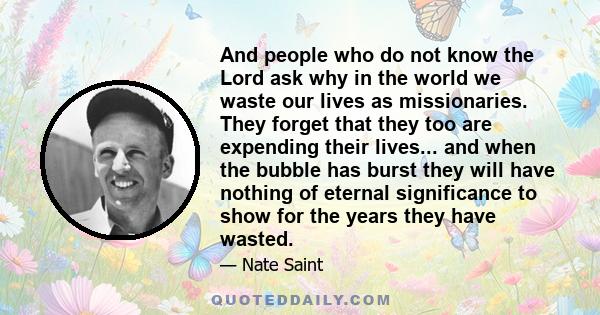 And people who do not know the Lord ask why in the world we waste our lives as missionaries. They forget that they too are expending their lives... and when the bubble has burst they will have nothing of eternal significance to show for the years they have wasted.

— Nate Saint

QUOTEDDAILY.COM